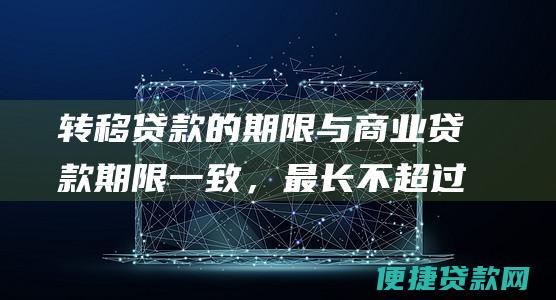 转移贷款的期限与商业贷款期限一致，最长不超过

便捷贷款网